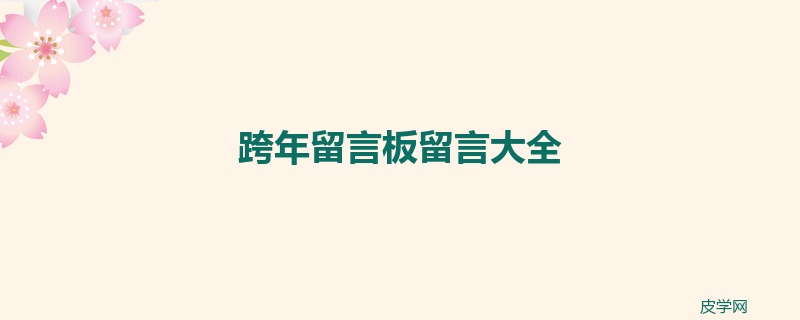 跨年留言板留言大全

皮学网